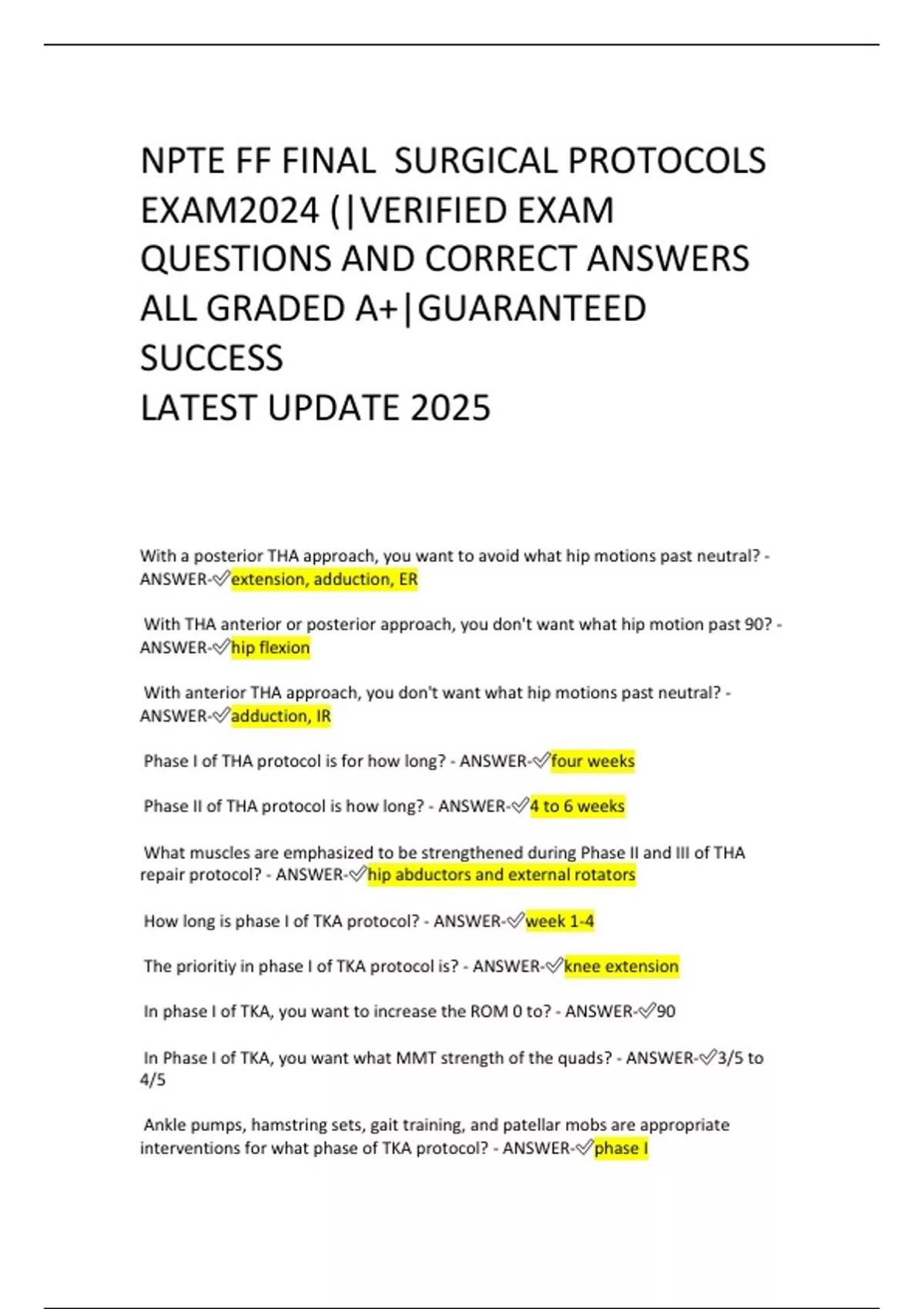 NPTE FF FINAL SURGICAL PROTOCOLS EXAM2024 (|VERIFIED EXAM QUESTIONS AND CORRECT ANSWERS ALL GRADED A+|GUARANTEED SUCCESS
LATEST UPDATE 2025

With a posterior THA approach, you want to avoid what hip motions past neutral? - ANSWER-✅extension, adduction, ER

With THA anterior or posterior approach, you don't want what hip motion past 90? - ANSWER-✅hip flexion

With anterior THA approach, you don't want what hip motions past neutral? - ANSWER-✅adduction, IR

Phase I of THA protocol is for how long? - ANSWER-✅four weeks

Phase II of THA protocol is how long? - ANSWER-✅4 to 6 weeks

What muscles are emphasized to be strengthened during Phase II and III of THA repair protocol? - ANSWER-✅hip abductors and external rotators

How long is phase I of TKA protocol? - ANSWER-✅week 1-4

The prioritiy in phase I of TKA protocol is? - ANSWER-✅knee extension

In phase I of TKA, you want to increase the ROM 0 to? - ANSWER-✅90

In Phase I of TKA, you want what MMT strength of the quads? - ANSWER-✅3/5 to 4/5

Ankle pumps, hamstring sets, gait training, and patellar mobs are appropriate interventions for what phase of TKA protocol? - ANSWER-✅phase I